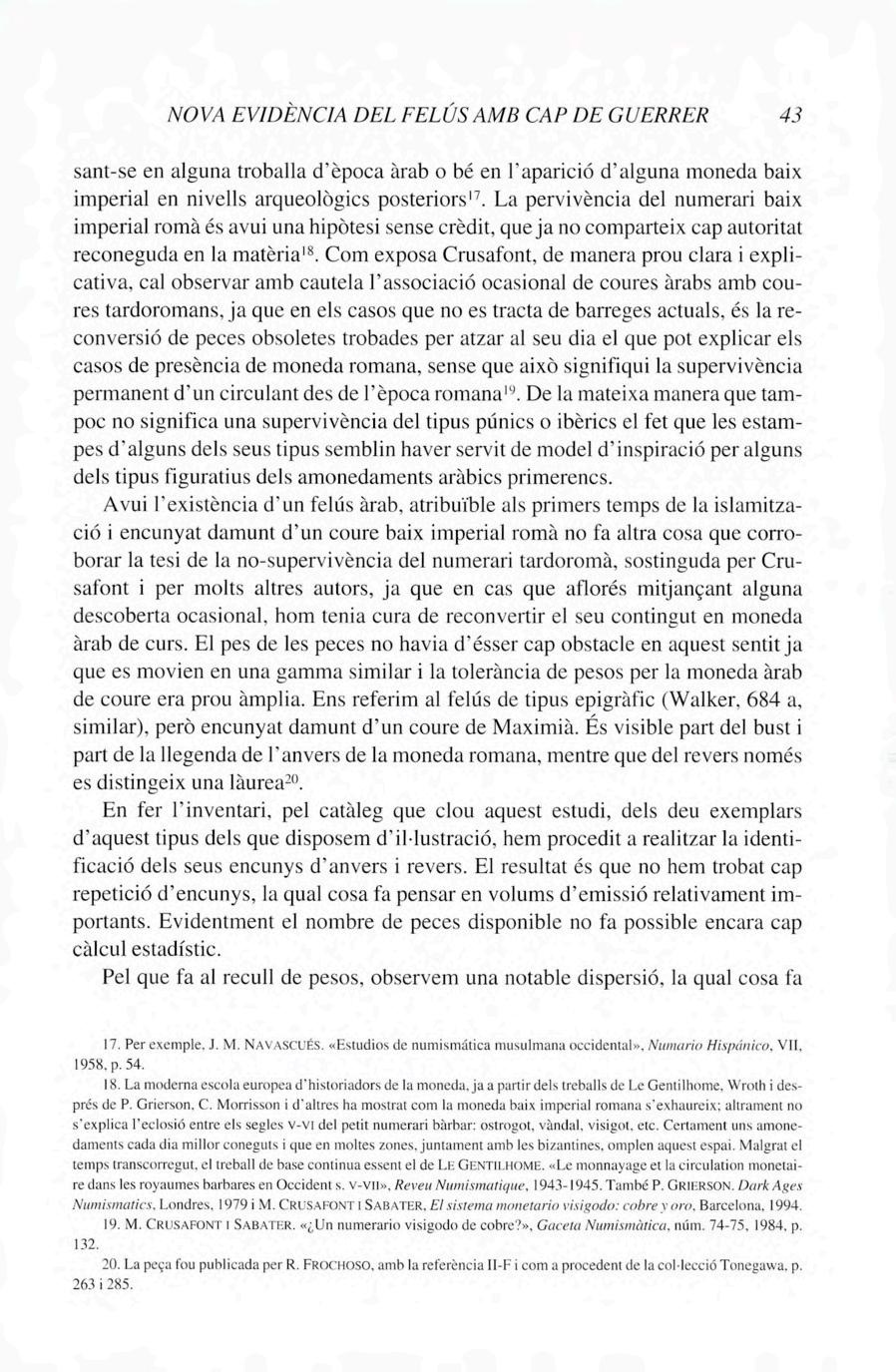 NOVA EVIDÈNCIA DEL FELÚS AMB CAP DE GUERRER 43

sant-se en alguna troballa d'època àrab o bé en l'aparició d'alguna moneda baix imperial en nivells arqueològics posteriors$^{17}$. La pervivència del numerari baix imperial romà és avui una hipòtesi sense crèdit, que ja no comparteix cap autoritat reconeguda en la matèria$^{18}$. Com exposa Crusafont, de manera prou clara i explicativa, cal observar amb cautela l'associació ocasional de coures àrabs amb coures tardoromans, ja que en els casos que no es tracta de barreges actuals, és la reconversió de peces obsoletes trobades per atzar al seu dia el que pot explicar els casos de presència de moneda romana, sense que això signifiqui la supervivència permanent d'un circulant des de l'època romana$^{19}$. De la mateixa manera que tampoc no significa una supervivència del tipus púnics o ibèrics el fet que les estampes d'alguns dels seus tipus semblin haver servit de model d'inspiració per alguns dels tipus figuratius dels amonedaments aràbics primerencs.

Avui l'existència d'un felús àrab, atribuïble als primers temps de la islamització i encunyat damunt d'un coure baix imperial romà no fa altra cosa que corroborar la tesi de la no-supervivència del numerari tardoromà, sostinguda per Crusafont i per molts altres autors, ja que en cas que aflorés mitjançant alguna descoberta ocasional, hom tenia cura de reconvertir el seu contingut en moneda àrab de curs. El pes de les peces no havia d'ésser cap obstacle en aquest sentit ja que es movien en una gamma similar i la tolerància de pesos per la moneda àrab de coure era prou àmplia. Ens referim al felús de tipus epigràfic (Walker, 684 a, similar), però encunyat damunt d'un coure de Maximià. És visible part del bust i part de la llegenda de l'anvers de la moneda romana, mentre que del revers només es distingeix una làurea$^{20}$.

En fer l'inventari, pel catàleg que clou aquest estudi, dels deu exemplars d'aquest tipus dels que disposem d'il·lustració, hem procedit a realitzar la identificació dels seus encunys d'anvers i revers. El resultat és que no hem trobat cap repetició d'encunys, la qual cosa fa pensar en volums d'emissió relativament importants. Evidentment el nombre de peces disponible no fa possible encara cap càlcul estadístic.

Pel que fa al recull de pesos, observem una notable dispersió, la qual cosa fa

17. Per exemple, J. M. NAVASCUÉS. «Estudios de numismática musulmana occidental», Numario Hispánico, VII, 1958, p. 54.

18. La moderna escola europea d'historiadors de la moneda, ja a partir dels treballs de Le Gentilhome, Wroth i després de P. Grierson, C. Morrisson i d'altres ha mostrat com la moneda baix imperial romana s'exhaureix; altrament no s'explica l'eclosió entre els segles V-VI del petit numerari bàrbar: ostrogot, vàndal, visigot, etc. Certament uns amonedaments cada dia millor coneguts i que en moltes zones, juntament amb les bizantines, omplen aquest espai. Malgrat el temps transcorregut, el treball de base continua essent el de LE GENTILHOME. «Le monnayage et la circulation monetaire dans les royaumes barbares en Occident s. V-VII», Reveu Numismatique, 1943-1945. També P. GRIERSON. Dark Ages Numismatics, Londres, 1979 i M. CRUSAFONT I SABATER, El sistema monetario visigodo: cobre y oro, Barcelona, 1994.

19. M. CRUSAFONT I SABATER. «¿Un numerario visigodo de cobre?», Gaceta Numismàtica, núm. 74-75, 1984, p. 132.

20. La peça fou publicada per R. FROCHOSO, amb la referència II-F i com a procedent de la col·lecció Tonegawa, p. 263 i 285.